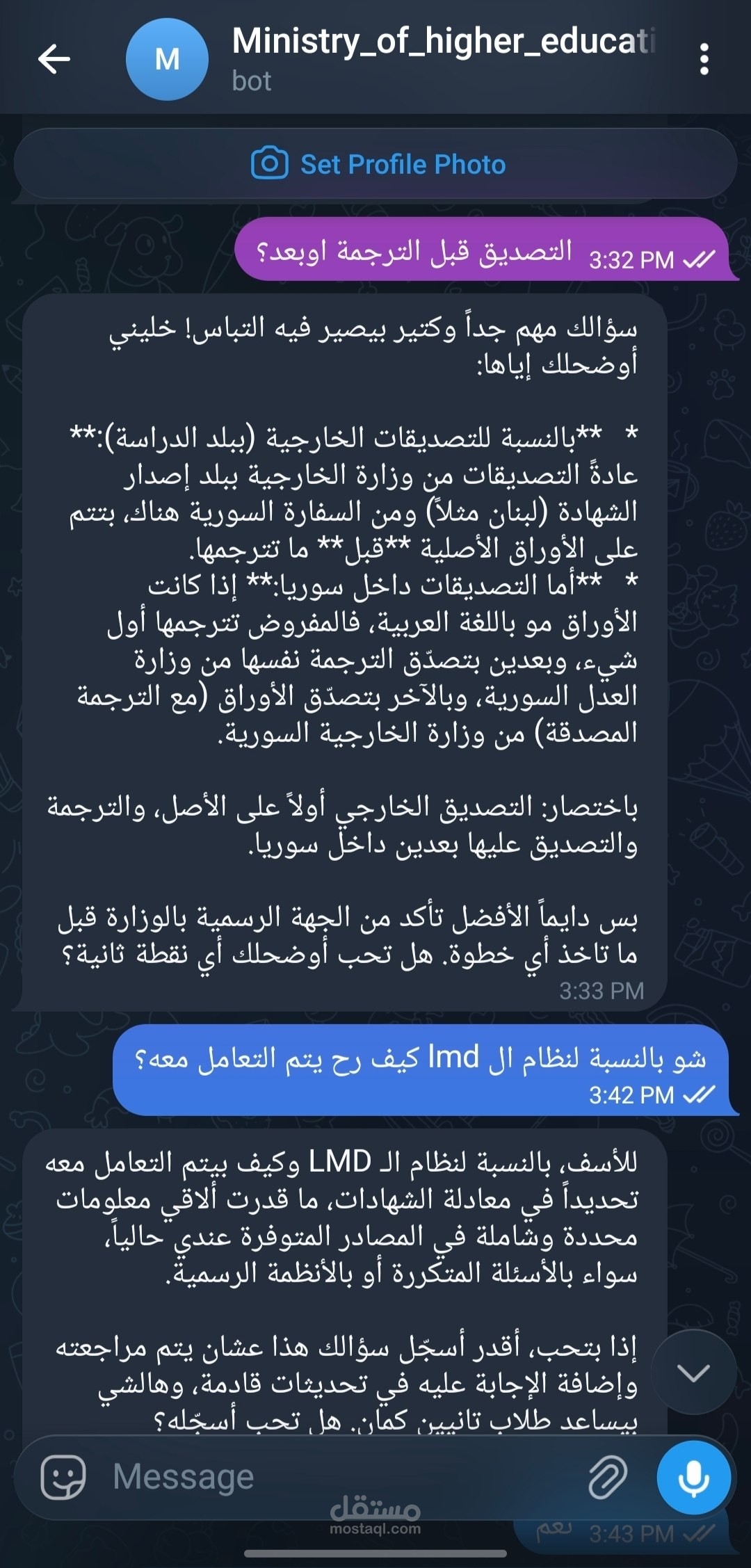 M
Ministry_of_higher_educati
bot

Set Profile Photo

التصديق قبل الترجمة اوبعد؟ 3:32 PM

سؤالك مهم جداً وكتير بيصير فيه التباس! خليني أوضحلك إياها:

* **بالنسبة للتصديقات الخارجية (ببلد الدراسة):** عادةً التصديقات من وزارة الخارجية ببلد إصدار الشهادة (لبنان مثلاً) ومن السفارة السورية هناك، بتتم على الأوراق الأصلية **قبل** ما تترجمها.
* **أما التصديقات داخل سوريا:** إذا كانت الأوراق مو باللغة العربية، فالمفروض تترجمها أول شيء، وبعدين بتصدّق الترجمة نفسها من وزارة العدل السورية، وبالآخر بتصدّق الأوراق (مع الترجمة المصدقة) من وزارة الخارجية السورية.

باختصار: التصديق الخارجي أولاً على الأصل، والترجمة والتصديق عليها بعدين داخل سوريا.

بس دايماً الأفضل تأكد من الجهة الرسمية بالوزارة قبل ما تاخذ أي خطوة. هل تحب أوضحلك أي نقطة ثانية؟
3:33 PM

شو بالنسبة لنظام ال lmd كيف رح يتم التعامل معه؟
3:42 PM

للأسف، بالنسبة لنظام الـ LMD وكيف بيتم التعامل معه تحديداً في معادلة الشهادات، ما قدرت ألاقي معلومات محددة وشاملة في المصادر المتوفرة عندي حالياً، سواء بالأسئلة المتكررة أو بالأنظمة الرسمية.

إذا بتحب، أقدر أسجّل سؤالك هذا عشان يتم مراجعته وإضافة الإجابة عليه في تحديثات قادمة، وهالشي بيساعد طلاب تانيين كمان. هل تحب أسجّله؟

Message

مستقل
mostaql.com

نعم 3:43 PM